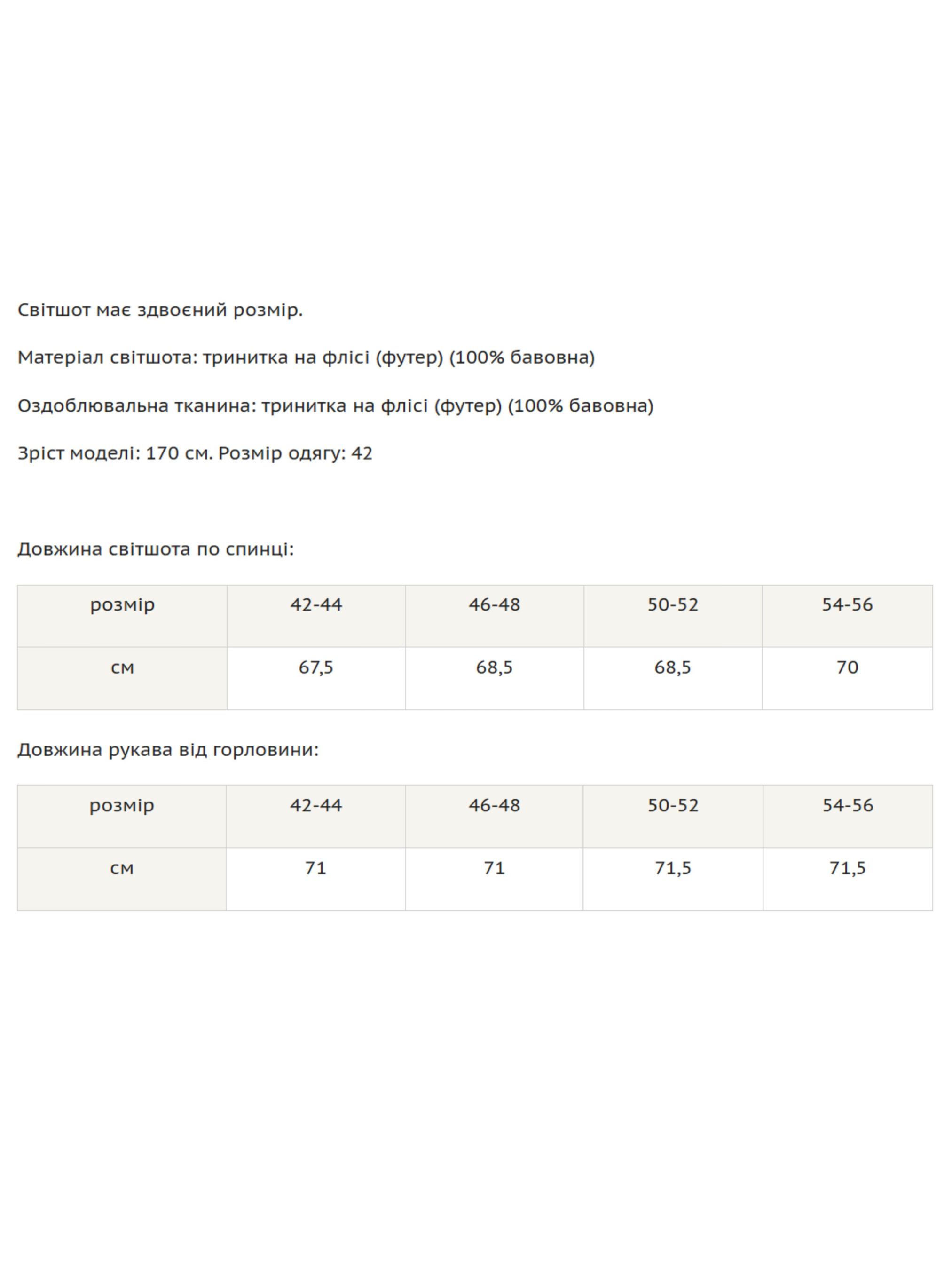 Світшот має здвоєний розмір.

Матеріал світшота: тринитка на флісі (футер) (100% бавовна)

Оздоблювальна тканина: тринитка на флісі (футер) (100% бавовна)

Зріст моделі: 170 см. Розмір одягу: 42

Довжина світшота по спинці:

| розмір | 42-44 | 46-48 | 50-52 | 54-56 |
|---|---|---|---|---|
| см | 67,5 | 68,5 | 68,5 | 70 |

Довжина рукава від горловини:

| розмір | 42-44 | 46-48 | 50-52 | 54-56 |
|---|---|---|---|---|
| см | 71 | 71 | 71,5 | 71,5 |